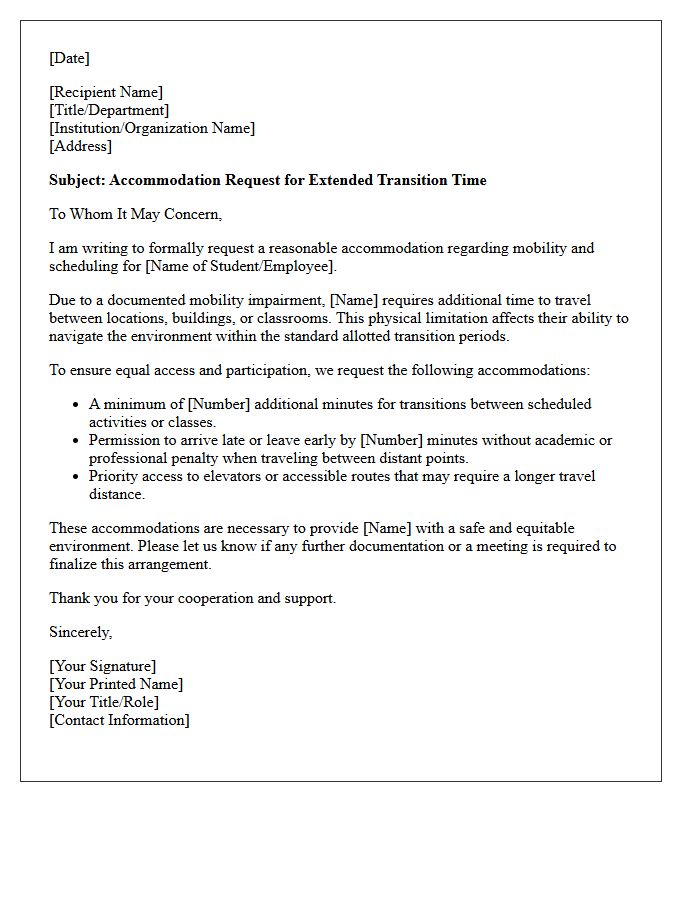 [Date]

[Recipient Name]
[Title/Department]
[Institution/Organization Name]
[Address]

Subject: Accommodation Request for Extended Transition Time

To Whom It May Concern,

I am writing to formally request a reasonable accommodation regarding mobility and scheduling for [Name of Student/Employee].

Due to a documented mobility impairment, [Name] requires additional time to travel between locations, buildings, or classrooms. This physical limitation affects their ability to navigate the environment within the standard allotted transition periods.

To ensure equal access and participation, we request the following accommodations:

• A minimum of [Number] additional minutes for transitions between scheduled activities or classes.
• Permission to arrive late or leave early by [Number] minutes without academic or professional penalty when traveling between distant points.
• Priority access to elevators or accessible routes that may require a longer travel distance.

These accommodations are necessary to provide [Name] with a safe and equitable environment. Please let us know if any further documentation or a meeting is required to finalize this arrangement.

Thank you for your cooperation and support.

Sincerely,

[Your Signature]
[Your Printed Name]
[Your Title/Role]
[Contact Information]